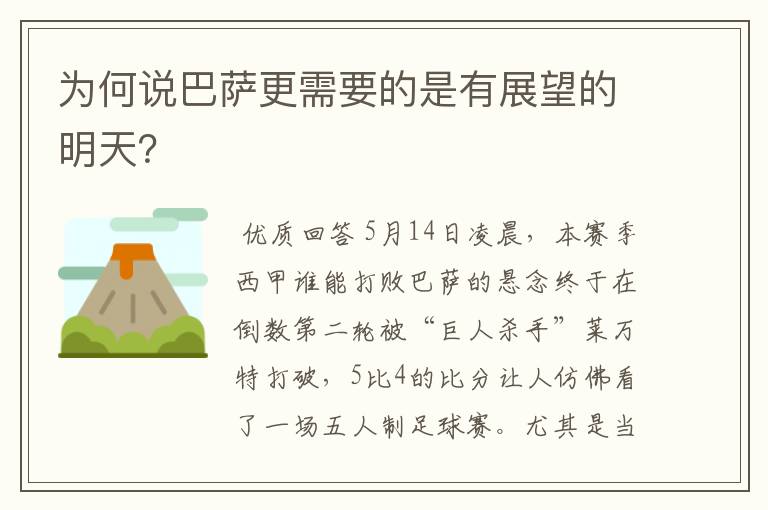 为何说巴萨更需要的是有展望的明天?

优质回答 5月14日凌晨，本赛季西甲谁能打败巴萨的悬念终于在倒数第二轮被“巨人杀手”莱万特打破，5比4的比分让人仿佛看了一场五人制足球赛。尤其是当